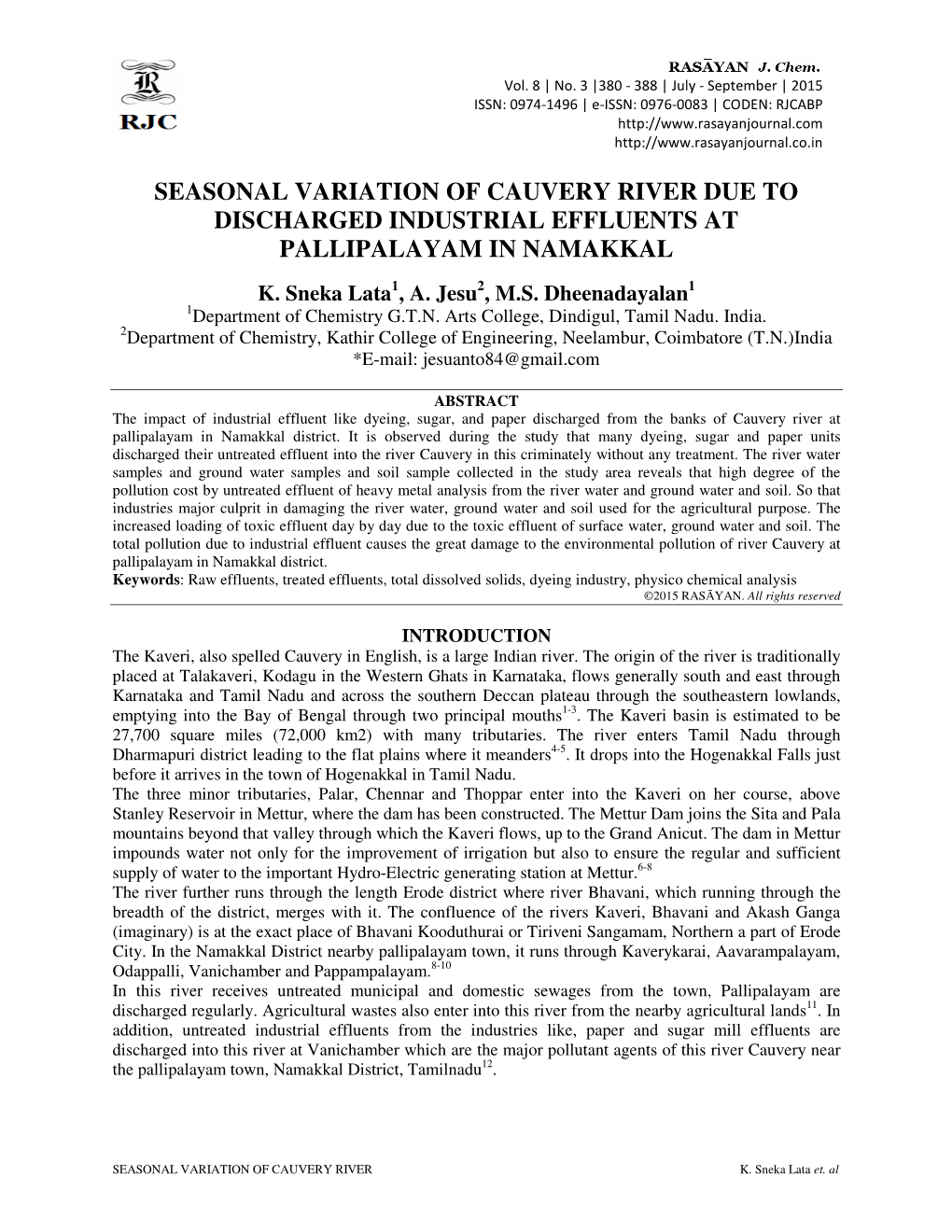 RJC

RASĀYAN J. Chem.
Vol. 8 | No. 3 |380 - 388 | July - September | 2015
ISSN: 0974-1496 | e-ISSN: 0976-0083 | CODEN: RJCABP
http://www.rasayanjournal.com
http://www.rasayanjournal.co.in

SEASONAL VARIATION OF CAUVERY RIVER DUE TO DISCHARGED INDUSTRIAL EFFLUENTS AT PALLIPALAYAM IN NAMAKKAL

K. Sneka Lata$^1$, A. Jesu$^2$, M.S. Dheenadayalan$^1$
$^1$Department of Chemistry G.T.N. Arts College, Dindigul, Tamil Nadu. India.
$^2$Department of Chemistry, Kathir College of Engineering, Neelambur, Coimbatore (T.N.)India
*E-mail: jesuanto84@gmail.com

ABSTRACT
The impact of industrial effluent like dyeing, sugar, and paper discharged from the banks of Cauvery river at pallipalayam in Namakkal district. It is observed during the study that many dyeing, sugar and paper units discharged their untreated effluent into the river Cauvery in this criminately without any treatment. The river water samples and ground water samples and soil sample collected in the study area reveals that high degree of the pollution cost by untreated effluent of heavy metal analysis from the river water and ground water and soil. So that industries major culprit in damaging the river water, ground water and soil used for the agricultural purpose. The increased loading of toxic effluent day by day due to the toxic effluent of surface water, ground water and soil. The total pollution due to industrial effluent causes the great damage to the environmental pollution of river Cauvery at pallipalayam in Namakkal district.
Keywords: Raw effluents, treated effluents, total dissolved solids, dyeing industry, physico chemical analysis
©2015 RASĀYAN. All rights reserved

INTRODUCTION
The Kaveri, also spelled Cauvery in English, is a large Indian river. The origin of the river is traditionally placed at Talakaveri, Kodagu in the Western Ghats in Karnataka, flows generally south and east through Karnataka and Tamil Nadu and across the southern Deccan plateau through the southeastern lowlands, emptying into the Bay of Bengal through two principal mouths$^{1-3}$. The Kaveri basin is estimated to be 27,700 square miles (72,000 km2) with many tributaries. The river enters Tamil Nadu through Dharmapuri district leading to the flat plains where it meanders$^{4-5}$. It drops into the Hogenakkal Falls just before it arrives in the town of Hogenakkal in Tamil Nadu.
The three minor tributaries, Palar, Chennar and Thoppar enter into the Kaveri on her course, above Stanley Reservoir in Mettur, where the dam has been constructed. The Mettur Dam joins the Sita and Pala mountains beyond that valley through which the Kaveri flows, up to the Grand Anicut. The dam in Mettur impounds water not only for the improvement of irrigation but also to ensure the regular and sufficient supply of water to the important Hydro-Electric generating station at Mettur.$^{6-8}$
The river further runs through the length Erode district where river Bhavani, which running through the breadth of the district, merges with it. The confluence of the rivers Kaveri, Bhavani and Akash Ganga (imaginary) is at the exact place of Bhavani Kooduthurai or Tiriveni Sangamam, Northern a part of Erode City. In the Namakkal District nearby pallipalayam town, it runs through Kaverykarai, Aavarampalayam, Odappalli, Vanichamber and Pappampalayam.$^{8-10}$
In this river receives untreated municipal and domestic sewages from the town, Pallipalayam are discharged regularly. Agricultural wastes also enter into this river from the nearby agricultural lands$^{11}$. In addition, untreated industrial effluents from the industries like, paper and sugar mill effluents are discharged into this river at Vanichamber which are the major pollutant agents of this river Cauvery near the pallipalayam town, Namakkal District, Tamilnadu$^{12}$.

SEASONAL VARIATION OF CAUVERY RIVER
K. Sneka Lata et. al